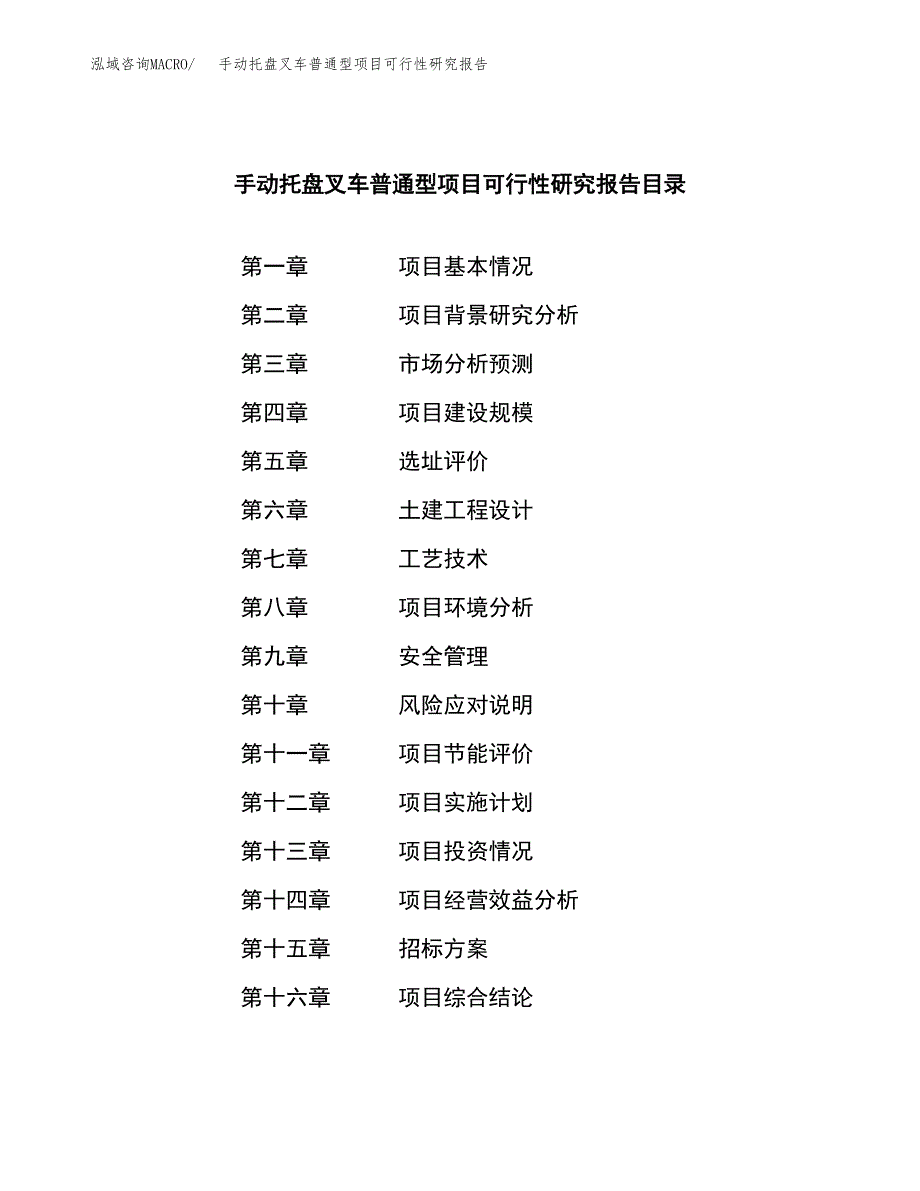 泓域咨询MACRO/ 手动托盘叉车普通型项目可行性研究报告

手动托盘叉车普通型项目可行性研究报告目录

第一章 项目基本情况
第二章 项目背景研究分析
第三章 市场分析预测
第四章 项目建设规模
第五章 选址评价
第六章 土建工程设计
第七章 工艺技术
第八章 项目环境分析
第九章 安全管理
第十章 风险应对说明
第十一章 项目节能评价
第十二章 项目实施计划
第十三章 项目投资情况
第十四章 项目经营效益分析
第十五章 招标方案
第十六章 项目综合结论